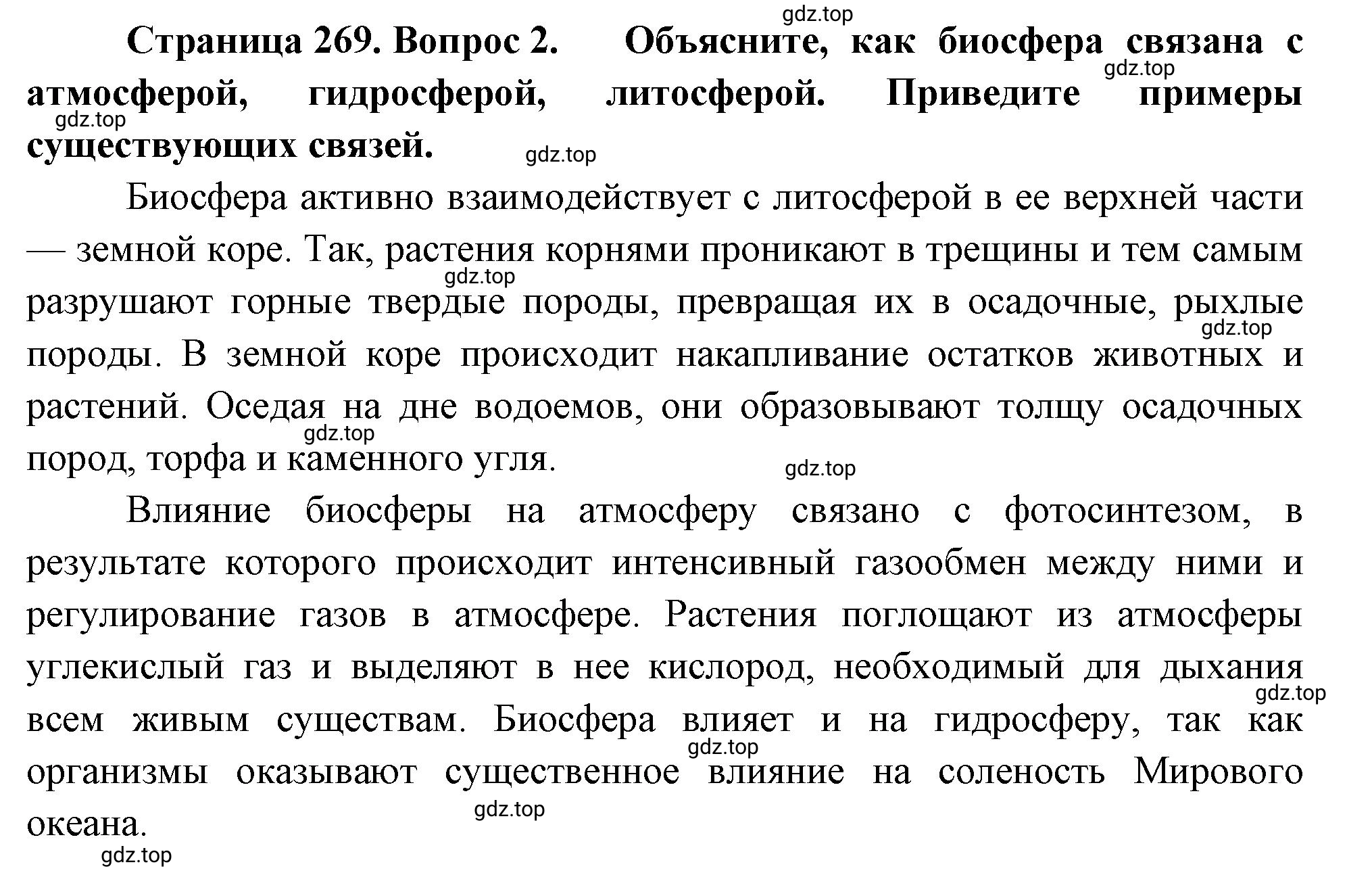 gdz.top

Страница 269. Вопрос 2. Объясните, как биосфера связана с атмосферой, гидросферой, литосферой. Приведите примеры существующих связей.

gdz.top gdz.top gdz.top

Биосфера активно взаимодействует с литосферой в ее верхней части — земной коре. Так, растения корнями проникают в трещины и тем самым разрушают горные твердые породы, превращая их в осадочные, рыхлые породы. В земной коре происходит накапливание остатков животных и растений. Оседая на дне водоемов, они образовывают толщу осадочных пород, торфа и каменного угля.

gdz.top gdz.top gdz.top gdz.top

Влияние биосферы на атмосферу связано с фотосинтезом, в результате которого происходит интенсивный газообмен между ними и регулирование газов в атмосфере. Растения поглощают из атмосферы углекислый газ и выделяют в нее кислород, необходимый для дыхания всем живым существам. Биосфера влияет и на гидросферу, так как организмы оказывают существенное влияние на соленость Мирового океана.

gdz.top gdz.top gdz.top gdz.top